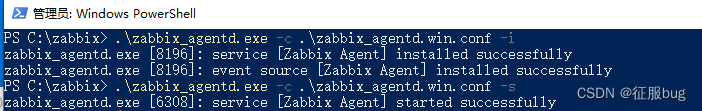 管理员: Windows PowerShell

PS C:\zabbix> .\zabbix_agentd.exe -c .\zabbix_agentd.win.conf -i
zabbix_agentd.exe [8196]: service [Zabbix Agent] installed successfully
zabbix_agentd.exe [8196]: event source [Zabbix Agent] installed successfully
PS C:\zabbix> .\zabbix_agentd.exe -c .\zabbix_agentd.win.conf -s
zabbix_agentd.exe [6308]: service [Zabbix Agent] started successfully

CSDN @征服bug